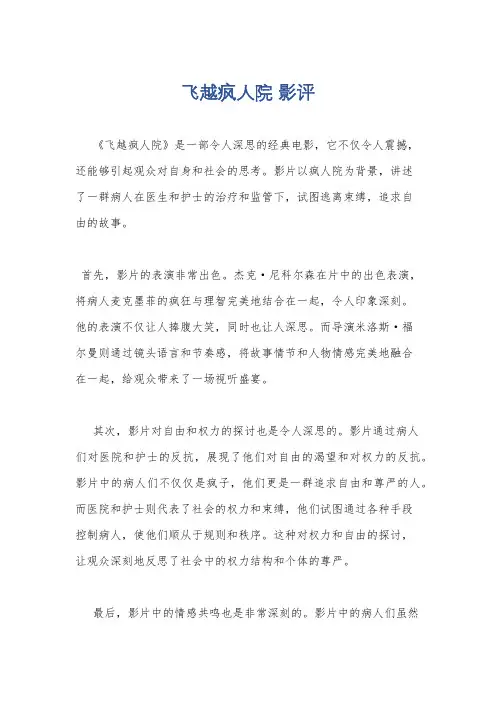 飞越疯人院 影评

《飞越疯人院》是一部令人深思的经典电影，它不仅令人震撼，还能够引起观众对自身和社会的思考。影片以疯人院为背景，讲述了一群病人在医生和护士的治疗和监管下，试图逃离束缚，追求自由的故事。

首先，影片的表演非常出色。杰克·尼科尔森在片中的出色表演，将病人麦克墨菲的疯狂与理智完美地结合在一起，令人印象深刻。他的表演不仅让人捧腹大笑，同时也让人深思。而导演米洛斯·福尔曼则通过镜头语言和节奏感，将故事情节和人物情感完美地融合在一起，给观众带来了一场视听盛宴。

其次，影片对自由和权力的探讨也是令人深思的。影片通过病人们对医院和护士的反抗，展现了他们对自由的渴望和对权力的反抗。影片中的病人们不仅仅是疯子，他们更是一群追求自由和尊严的人。而医院和护士则代表了社会的权力和束缚，他们试图通过各种手段控制病人，使他们顺从于规则和秩序。这种对权力和自由的探讨，让观众深刻地反思了社会中的权力结构和个体的尊严。

最后，影片中的情感共鸣也是非常深刻的。影片中的病人们虽然